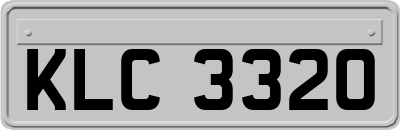 KLC 3320